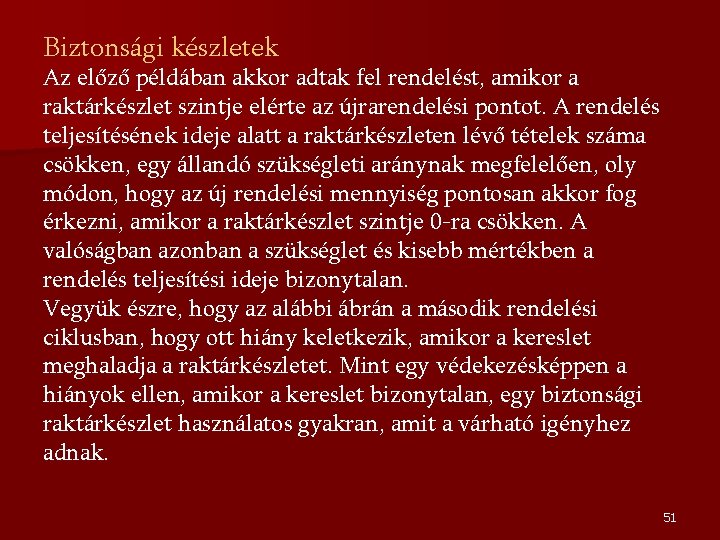 Biztonsági készletek

Az előző példában akkor adtak fel rendelést, amikor a raktárkészlet szintje elérte az újrarendelési pontot. A rendelés teljesítésének ideje alatt a raktárkészleten lévő tételek száma csökken, egy állandó szükségleti aránynak megfelelően, oly módon, hogy az új rendelési mennyiség pontosan akkor fog érkezni, amikor a raktárkészlet szintje 0-ra csökken. A valóságban azonban a szükséglet és kisebb mértékben a rendelés teljesítési ideje bizonytalan.

Vegyük észre, hogy az alábbi ábrán a második rendelési ciklusban, hogy ott hiány keletkezik, amikor a kereslet meghaladja a raktárkészletet. Mint egy védekezésképpen a hiányok ellen, amikor a kereslet bizonytalan, egy biztonsági raktárkészlet használatos gyakran, amit a várható igényhez adnak.

51